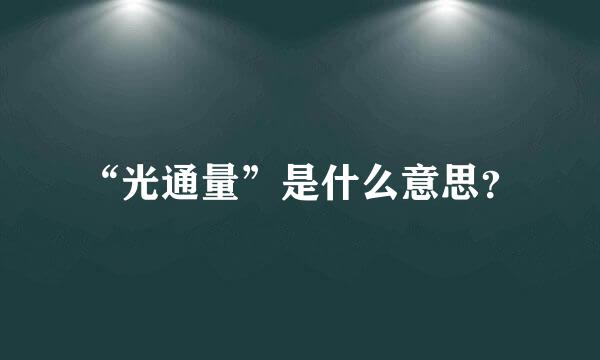 “光通量”是什么意思?